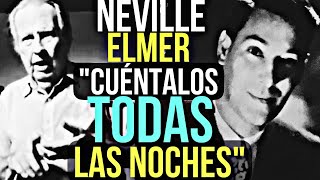 NEVILLE
ELMER
"CUÉNTALOS
TODAS
LAS NOCHES"